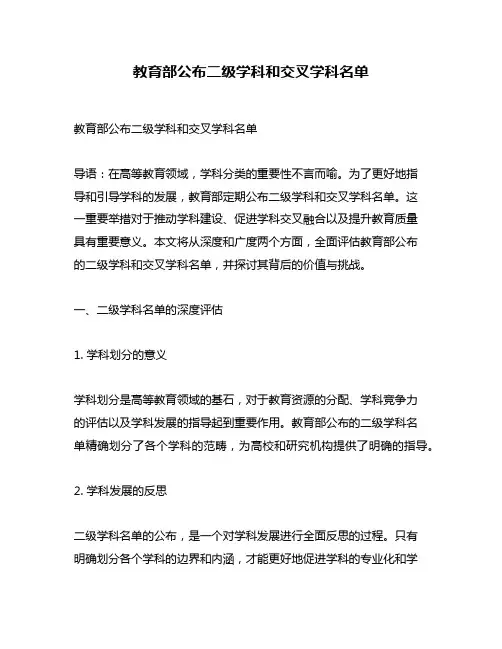 教育部公布二级学科和交叉学科名单

教育部公布二级学科和交叉学科名单

导语：在高等教育领域，学科分类的重要性不言而喻。为了更好地指导和引导学科的发展，教育部定期公布二级学科和交叉学科名单。这一重要举措对于推动学科建设、促进学科交叉融合以及提升教育质量具有重要意义。本文将从深度和广度两个方面，全面评估教育部公布的二级学科和交叉学科名单，并探讨其背后的价值与挑战。

一、二级学科名单的深度评估

1. 学科划分的意义

学科划分是高等教育领域的基石，对于教育资源的分配、学科竞争力的评估以及学科发展的指导起到重要作用。教育部公布的二级学科名单精确划分了各个学科的范畴，为高校和研究机构提供了明确的指导。

2. 学科发展的反思

二级学科名单的公布，是一个对学科发展进行全面反思的过程。只有明确划分各个学科的边界和内涵，才能更好地促进学科的专业化和学